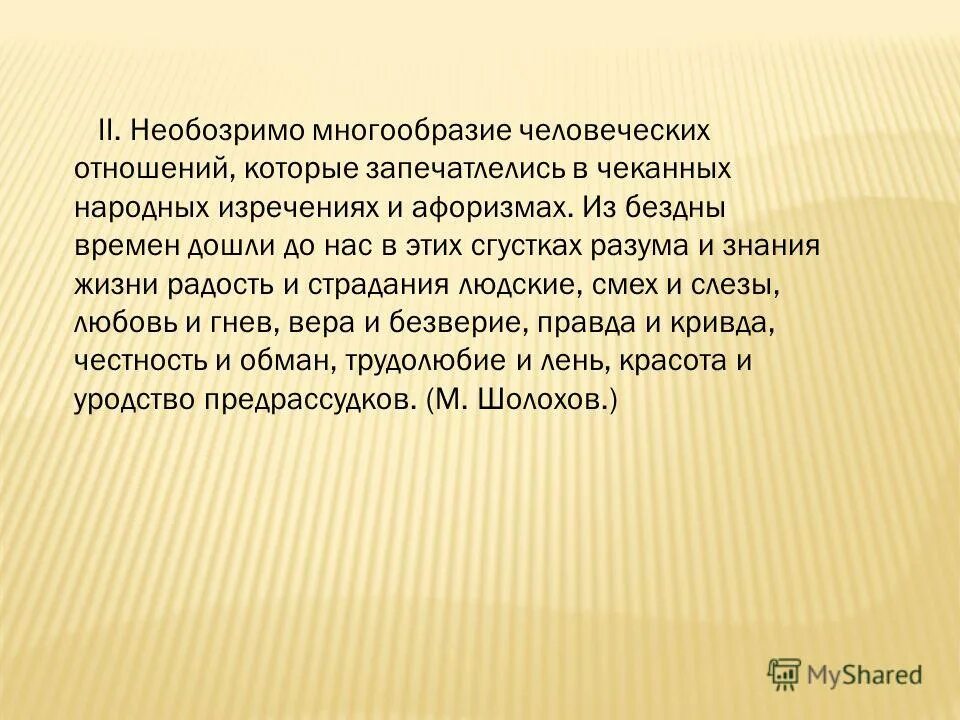 II. Необозримо многообразие человеческих отношений, которые запечатлелись в чеканных народных изречениях и афоризмах. Из бездны времен дошли до нас в этих сгустках разума и знания жизни радость и страдания людские, смех и слезы, любовь и гнев, вера и безверие, правда и кривда, честность и обман, трудолюбие и лень, красота и уродство предрассудков. (М. Шолохов.)

MyShared